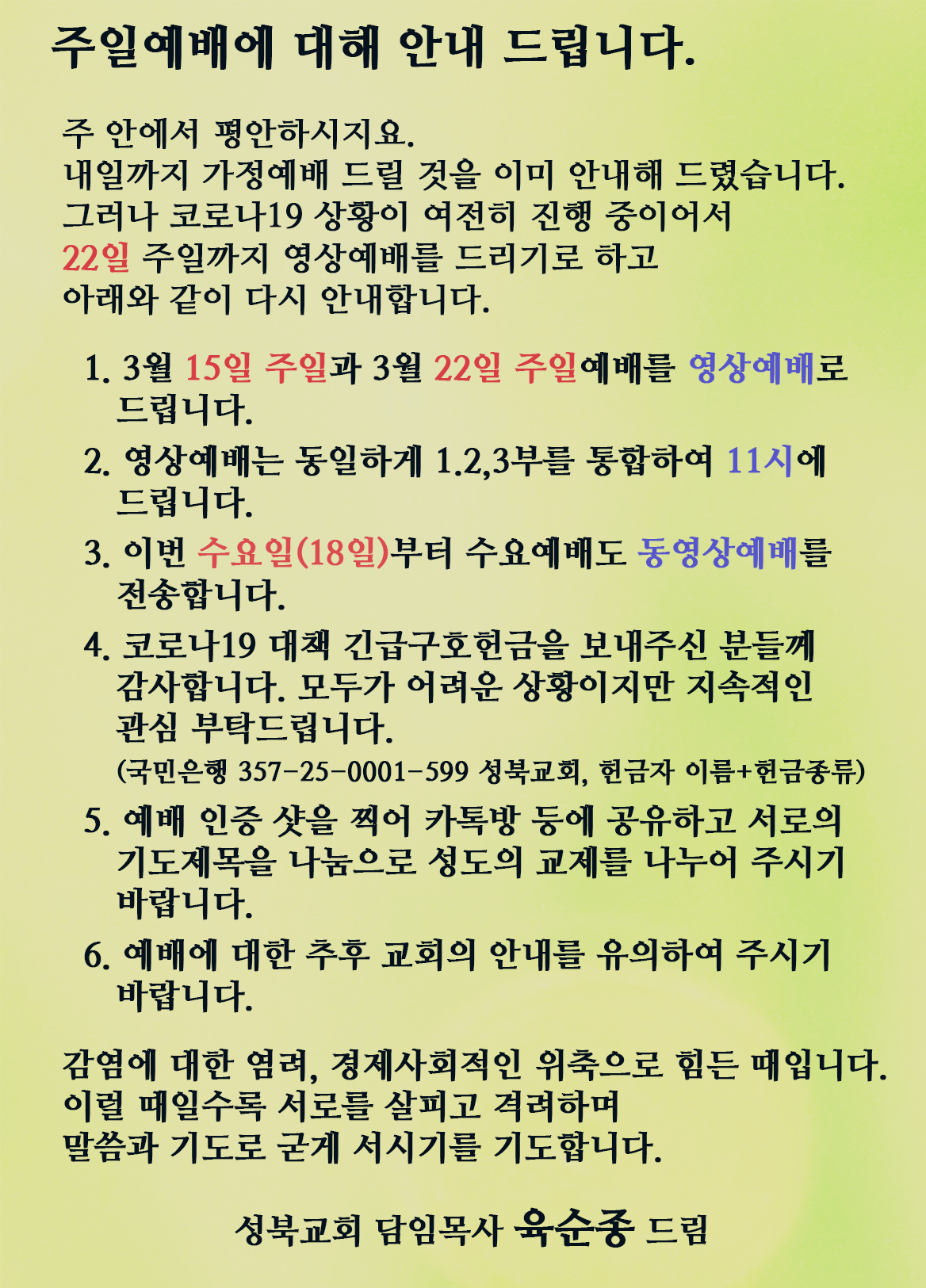 주일예배에 대해 안내 드립니다.

주 안에서 평안하시지요.
내일까지 가정예배 드릴 것을 이미 안내해 드렸습니다.
그러나 코로나19 상황이 여전히 진행 중이어서
22일 주일까지 영상예배를 드리기로 하고
아래와 같이 다시 안내합니다.

1. 3월 15일 주일과 3월 22일 주일예배를 영상예배로 드립니다.
2. 영상예배는 동일하게 1.2,3부를 통합하여 11시에 드립니다.
3. 이번 수요일(18일)부터 수요예배도 동영상예배를 전송합니다.
4. 코로나19 대책 긴급구호헌금을 보내주신 분들께 감사합니다. 모두가 어려운 상황이지만 지속적인 관심 부탁드립니다.
(국민은행 357-25-0001-599 성북교회, 헌금자 이름+헌금종류)
5. 예배 인증 샷을 찍어 카톡방 등에 공유하고 서로의 기도제목을 나눔으로 성도의 교제를 나누어 주시기 바랍니다.
6. 예배에 대한 추후 교회의 안내를 유의하여 주시기 바랍니다.

감염에 대한 염려, 경제사회적인 위축으로 힘든 때입니다.
이럴 때일수록 서로를 살피고 격려하며
말씀과 기도로 굳게 서시기를 기도합니다.

성북교회 담임목사 육순종 드림